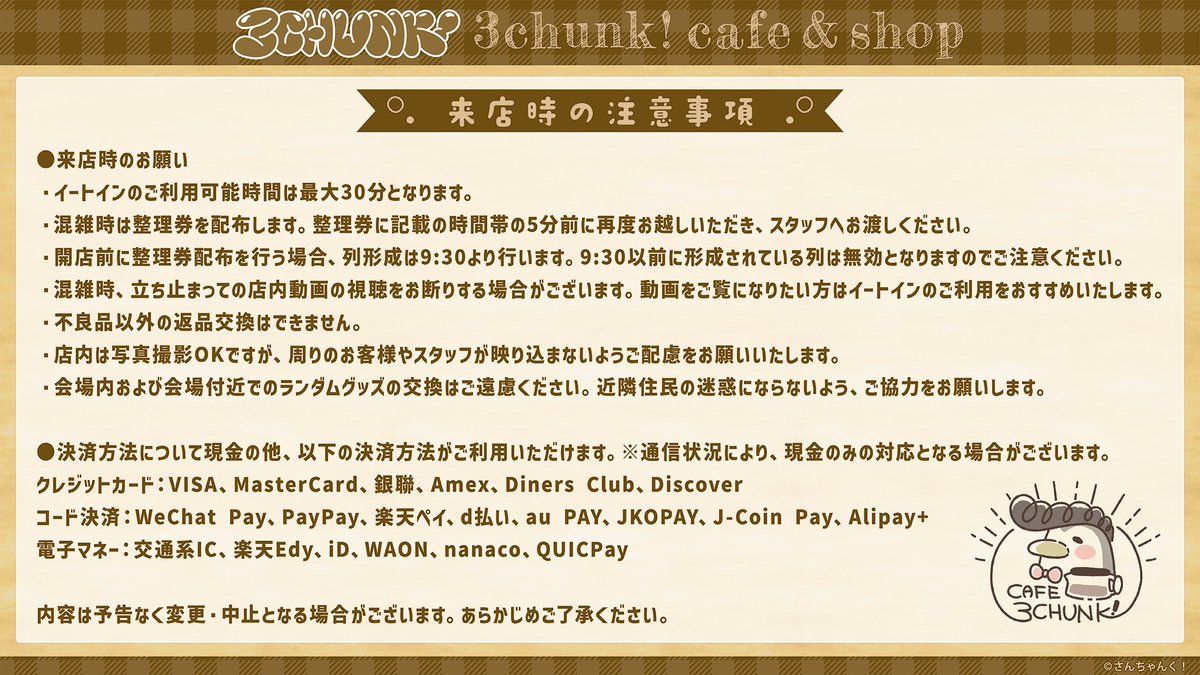 3CHUNK! 3chunk! cafe & shop

来店時の注意事項

●来店時のお願い
・イートインのご利用可能時間は最大30分となります。
・混雑時は整理券を配布します。整理券に記載の時間帯の5分前に再度お越しいただき、スタッフへお渡しください。
・開店前に整理券配布を行う場合、列形成は9:30より行います。9:30以前に形成されている列は無効となりますのでご注意ください。
・混雑時、立ち止まっての店内動画の視聴をお断りする場合がございます。動画をご覧になりたい方はイートインのご利用をおすすめいたします。
・不良品以外の返品交換はできません。
・店内は写真撮影OKですが、周りのお客様やスタッフが映り込まないようご配慮をお願いいたします。
・会場内および会場付近でのランダムグッズの交換はご遠慮ください。近隣住民の迷惑にならないよう、ご協力をお願いします。

●決済方法について現金の他、以下の決済方法がご利用いただけます。※通信状況により、現金のみの対応となる場合がございます。
クレジットカード：VISA、MasterCard、銀聯、Amex、Diners Club、Discover
コード決済：WeChat Pay、PayPay、楽天ペイ、d払い、au PAY、JKOPAY、J-Coin Pay、Alipay+
電子マネー：交通系IC、楽天Edy、iD、WAON、nanaco、QUICPay

内容は予告なく変更・中止となる場合がございます。あらかじめご了承ください。

CAFE 3CHUNK!

©さんちゃんく！